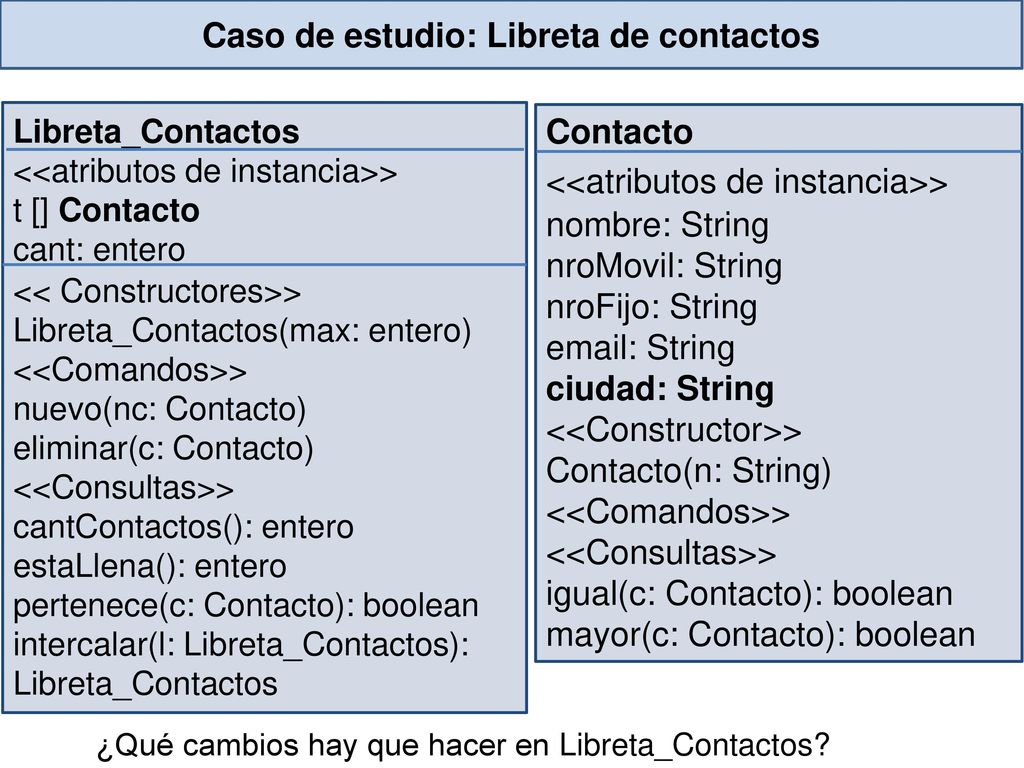 Caso de estudio: Libreta de contactos

Libreta_Contactos
<<atributos de instancia>>
t [] Contacto
cant: entero
<< Constructores>>
Libreta_Contactos(max: entero)
<<Comandos>>
nuevo(nc: Contacto)
eliminar(c: Contacto)
<<Consultas>>
cantContactos(): entero
estaLlena(): entero
pertenece(c: Contacto): boolean
intercalar(l: Libreta_Contactos): Libreta_Contactos

Contacto
<<atributos de instancia>>
nombre: String
nroMovil: String
nroFijo: String
email: String
ciudad: String
<<Constructor>>
Contacto(n: String)
<<Comandos>>
<<Consultas>>
igual(c: Contacto): boolean
mayor(c: Contacto): boolean

¿Qué cambios hay que hacer en Libreta_Contactos?